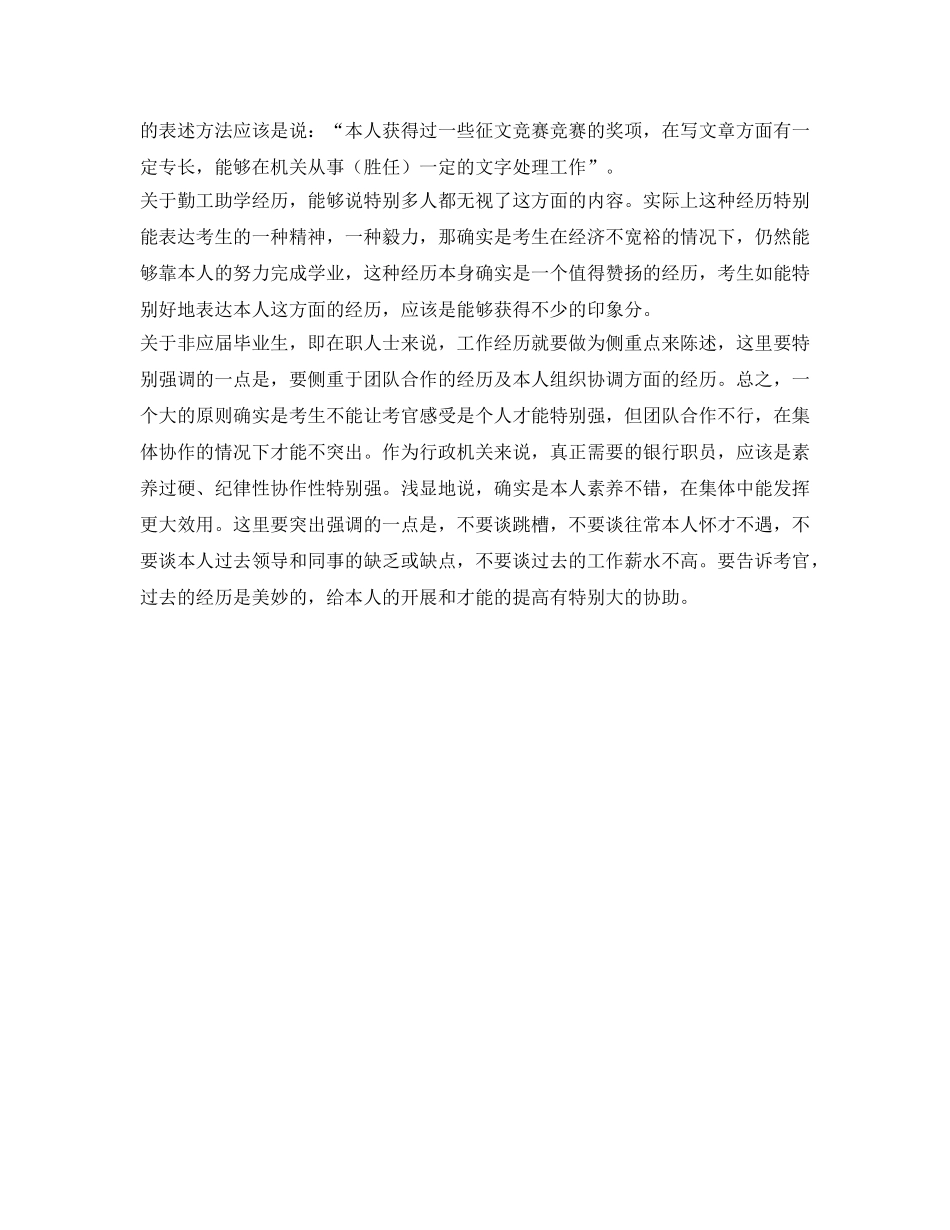 的表述方法应该是说：“本人获得过一些征文竞赛竞赛的奖项，在写文章方面有一定专长，能够在机关从事（胜任）一定的文字处理工作”。

关于勤工助学经历，能够说特别多人都无视了这方面的内容。实际上这种经历特别能表达考生的一种精神，一种毅力，那确实是考生在经济不宽裕的情况下，仍然能够靠本人的努力完成学业，这种经历本身确实是一个值得赞扬的经历，考生如能特别好地表达本人这方面的经历，应该是能够获得不少的印象分。

关于非应届毕业生，即在职人士来说，工作经历就要做为侧重点来陈述，这里要特别强调的一点是，要侧重于团队合作的经历及本人组织协调方面的经历。总之，一个大的原则确实是考生不能让考官感受是个人才能特别强，但团队合作不行，在集体协作的情况下才能不突出。作为行政机关来说，真正需要的银行职员，应该是素养过硬、纪律性协作性特别强。浅显地说，确实是本人素养不错，在集体中能发挥更大效用。这里要突出强调的一点是，不要谈跳槽，不要谈往常本人怀才不遇，不要谈本人过去领导和同事的缺乏或缺点，不要谈过去的工作薪水不高。要告诉考官，过去的经历是美妙的，给本人的开展和才能的提高有特别大的协助。